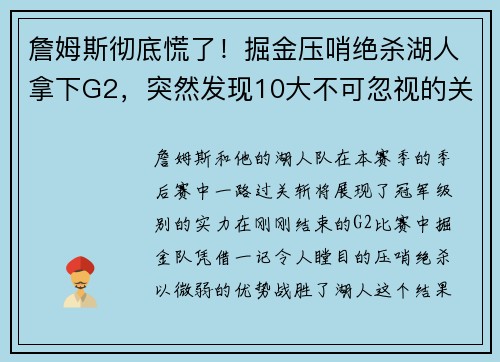 詹姆斯彻底慌了！掘金压哨绝杀湖人拿下G2，突然发现10大不可忽视的关

詹姆斯和他的湖人队在本赛季的季后赛中一路过关斩将展现了冠军级别的实力在刚刚结束的G2比赛中掘金队凭借一记令人瞠目的压哨绝杀以微弱的优势战胜了湖人这个结果